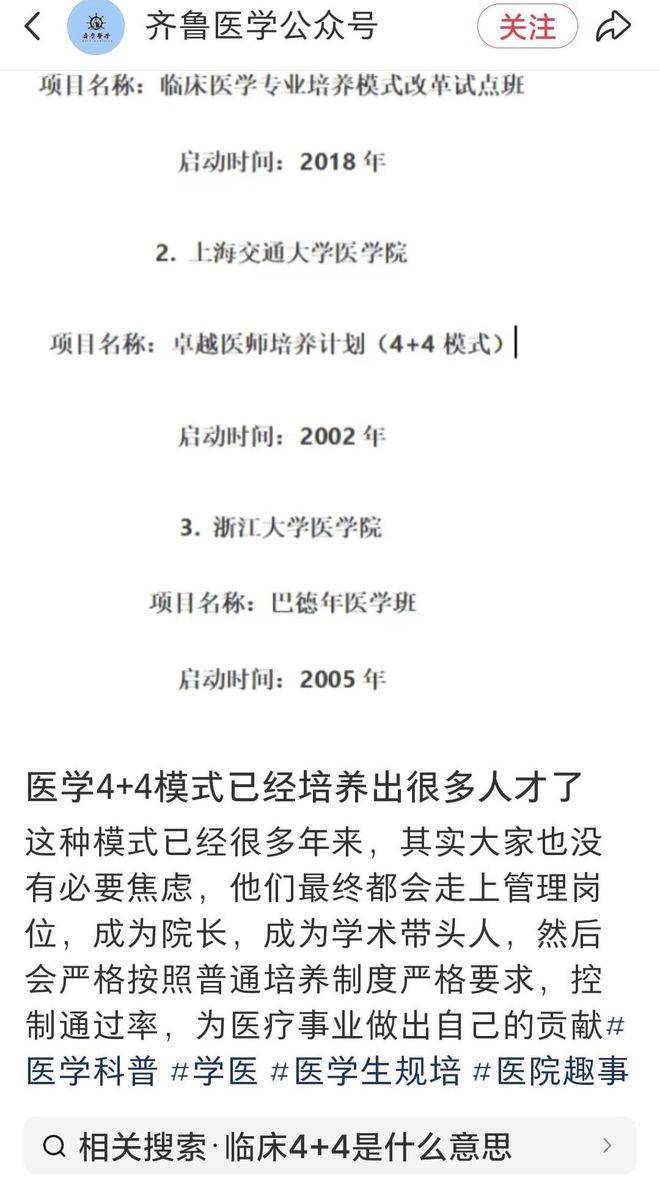 齐鲁医学公众号 关注

项目名称：临床医学专业培养模式改革试点班

启动时间：2018 年

2. 上海交通大学医学院

项目名称：卓越医师培养计划（4+4 模式）

启动时间：2002 年

3. 浙江大学医学院

项目名称：巴德年医学班

启动时间：2005 年

医学4+4模式已经培养出很多人才了

这种模式已经很多年来，其实大家也没有必要焦虑，他们最终都会走上管理岗位，成为院长，成为学术带头人，然后会严格按照普通培养制度严格要求，控制通过率，为医疗事业做出自己的贡献#医学科普 #学医 #医学生规培 #医院趣事

相关搜索·临床4+4是什么意思